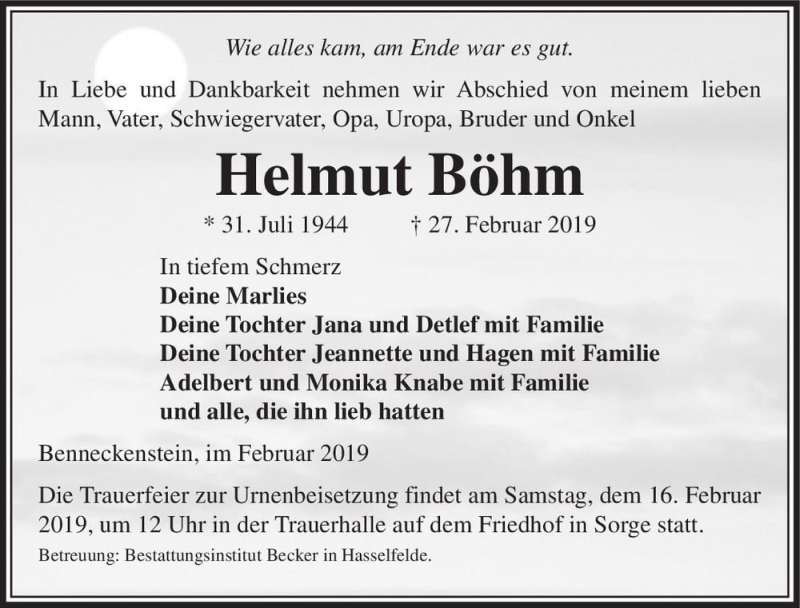 Wie alles kam, am Ende war es gut.

In Liebe und Dankbarkeit nehmen wir Abschied von meinem lieben Mann, Vater, Schwiegervater, Opa, Uropa, Bruder und Onkel

Helmut Böhm

* 31. Juli 1944 † 27. Februar 2019

In tiefem Schmerz
Deine Marlies
Deine Tochter Jana und Detlef mit Familie
Deine Tochter Jeannette und Hagen mit Familie
Adelbert und Monika Knabe mit Familie
und alle, die ihn lieb hatten

Benneckenstein, im Februar 2019

Die Trauerfeier zur Urnenbeisetzung findet am Samstag, dem 16. Februar 2019, um 12 Uhr in der Trauerhalle auf dem Friedhof in Sorge statt.

Betreuung: Bestattungsinstitut Becker in Hasselfelde.